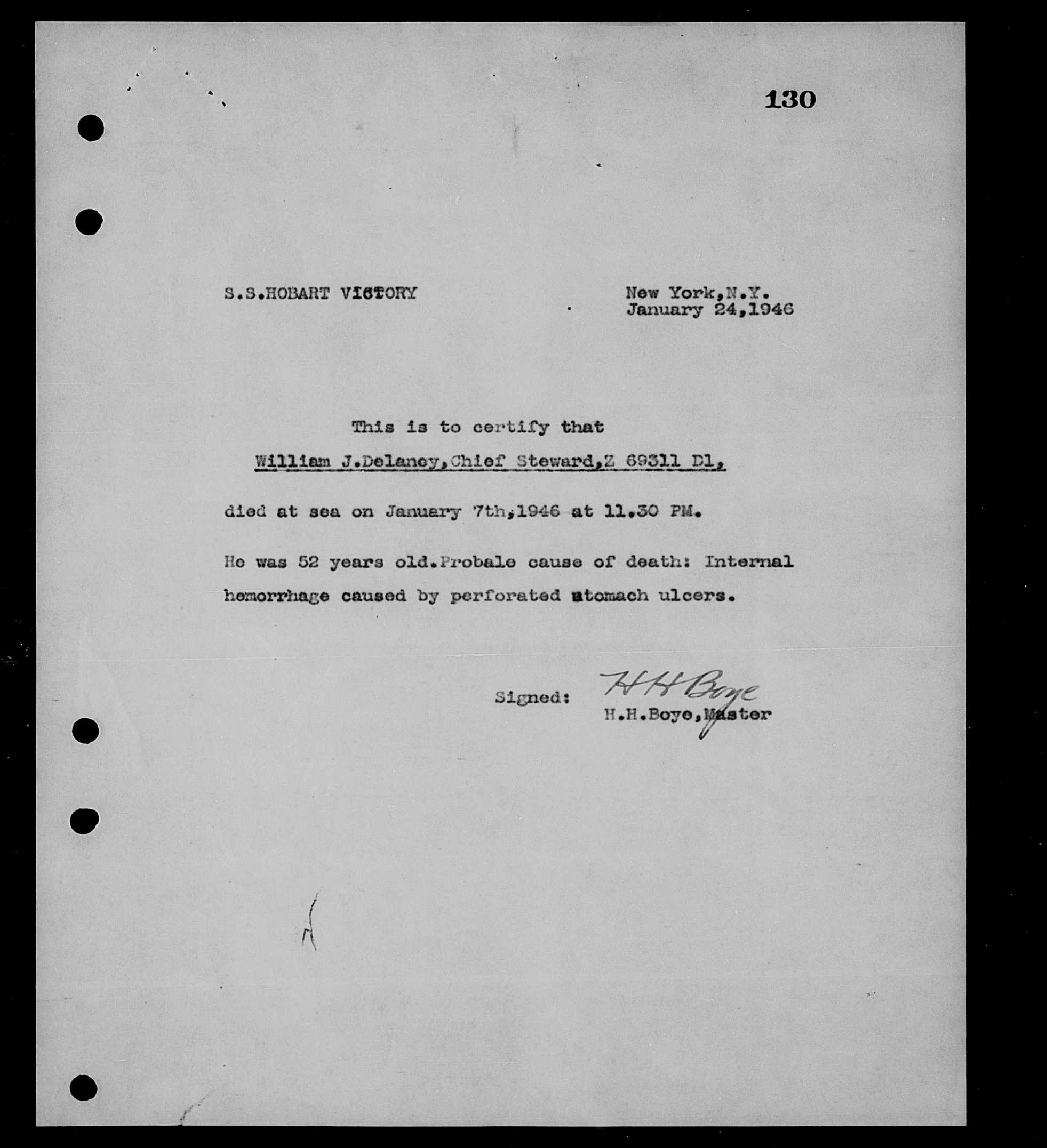 130

S.S.HOBART VICTORY

New York,N.Y.
January 24,1946

This is to certify that

William J.Delaney,Chief Steward,Z 69311 D1,

died at sea on January 7th,1946 at 11.30 PM.

He was 52 years old.Probale cause of death: Internal hemorrhage caused by perforated stomach ulcers.

Signed: H H Boye
H.H.Boye,Master